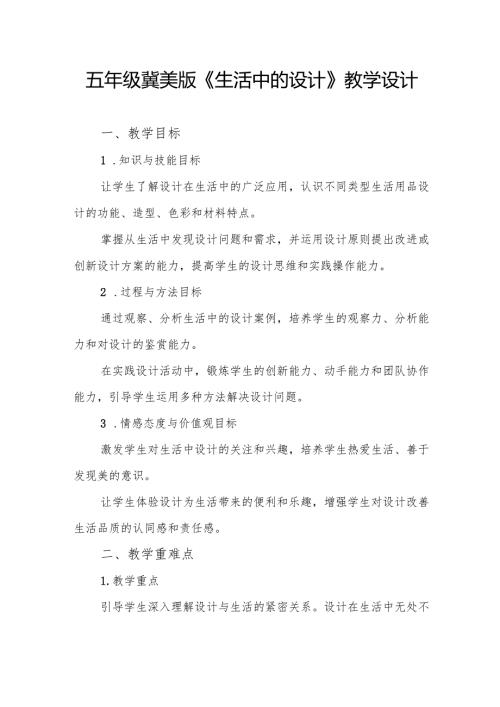 五年级冀美版《生活中的设计》教学设计

一、教学目标

1．知识与技能目标

让学生了解设计在生活中的广泛应用，认识不同类型生活用品设计的功能、造型、色彩和材料特点。

掌握从生活中发现设计问题和需求，并运用设计原则提出改进或创新设计方案的能力，提高学生的设计思维和实践操作能力。

2．过程与方法目标

通过观察、分析生活中的设计案例，培养学生的观察力、分析能力和对设计的鉴赏能力。

在实践设计活动中，锻炼学生的创新能力、动手能力和团队协作能力，引导学生运用多种方法解决设计问题。

3．情感态度与价值观目标

激发学生对生活中设计的关注和兴趣，培养学生热爱生活、善于发现美的意识。

让学生体验设计为生活带来的便利和乐趣，增强学生对设计改善生活品质的认同感和责任感。

二、教学重难点

1.教学重点

引导学生深入理解设计与生活的紧密关系。设计在生活中无处不